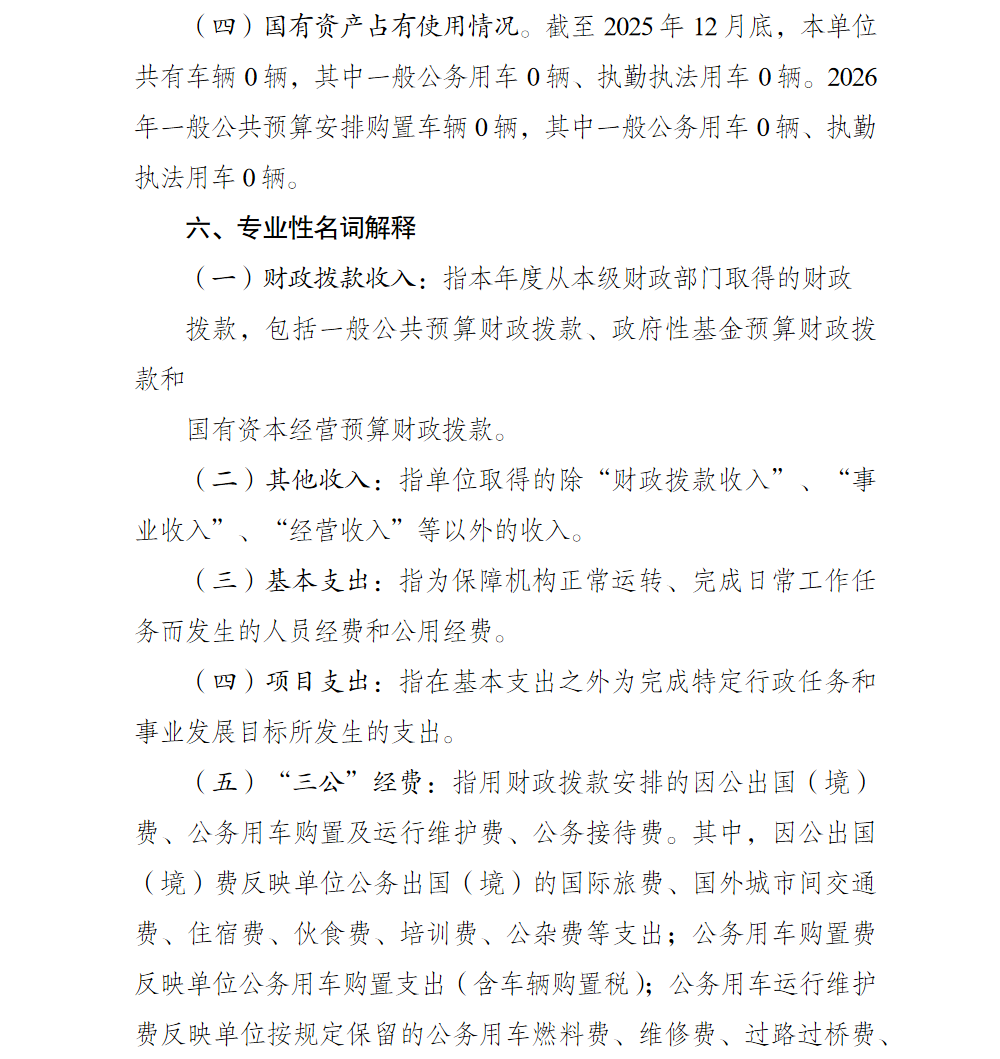 （四）国有资产占有使用情况。截至 2025 年 12 月底，本单位共有车辆 0 辆，其中一般公务用车 0 辆、执勤执法用车 0 辆。2026 年一般公共预算安排购置车辆 0 辆，其中一般公务用车 0 辆、执勤执法用车 0 辆。

六、专业性名词解释

（一）财政拨款收入：指本年度从本级财政部门取得的财政

拨款，包括一般公共预算财政拨款、政府性基金预算财政拨款和

国有资本经营预算财政拨款。

（二）其他收入：指单位取得的除“财政拨款收入”、“事业收入”、“经营收入”等以外的收入。

（三）基本支出：指为保障机构正常运转、完成日常工作任务而发生的人员经费和公用经费。

（四）项目支出：指在基本支出之外为完成特定行政任务和事业发展目标所发生的支出。

（五）“三公”经费：指用财政拨款安排的因公出国（境）费、公务用车购置及运行维护费、公务接待费。其中，因公出国（境）费反映单位公务出国（境）的国际旅费、国外城市间交通费、住宿费、伙食费、培训费、公杂费等支出；公务用车购置费反映单位公务用车购置支出（含车辆购置税）；公务用车运行维护费反映单位按规定保留的公务用车燃料费、维修费、过路过桥费、